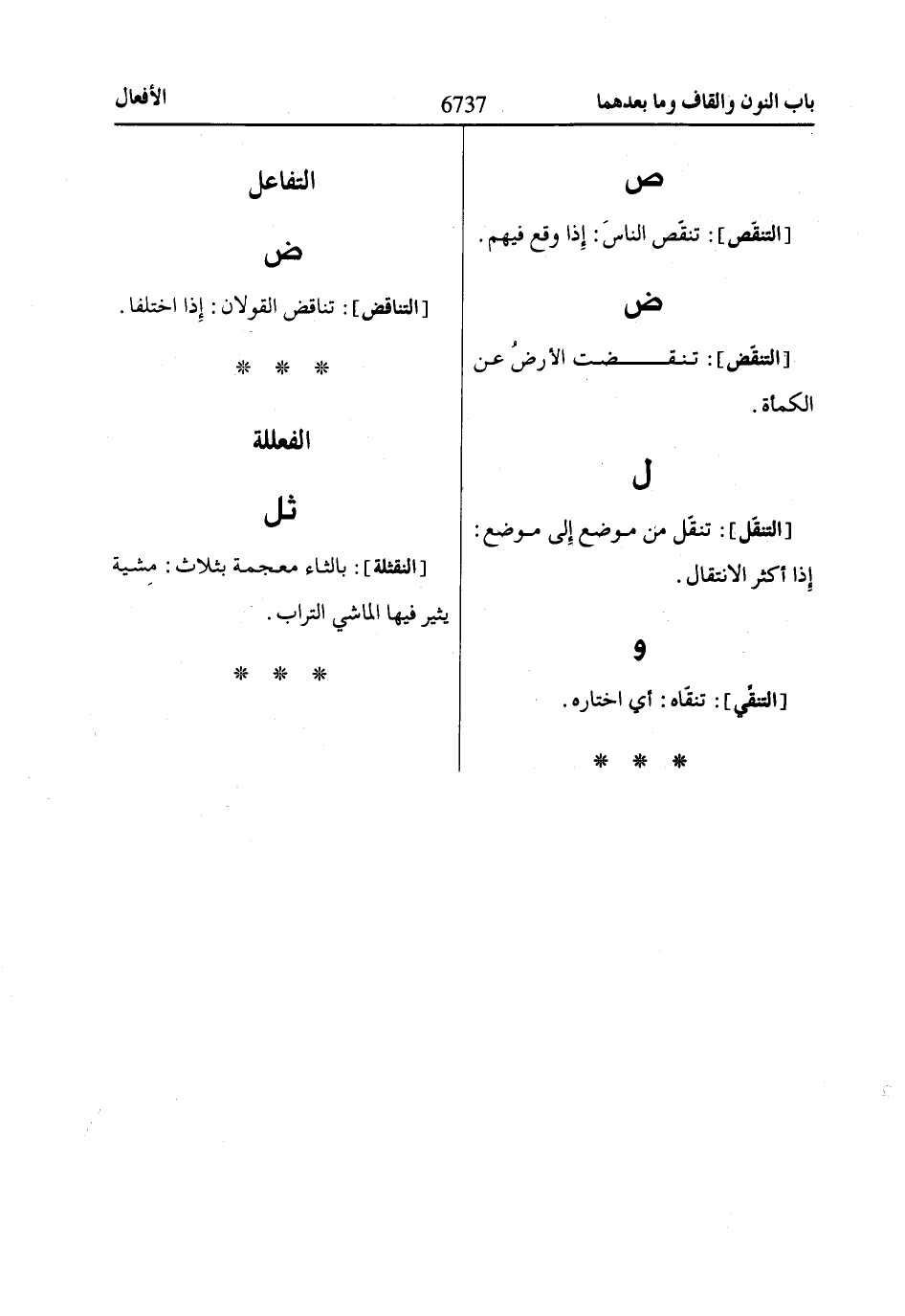 باب النون والقاف وما بعدهما 6737 الأفعال

ص

[التنقّص]: تنقّص الناسَ: إذا وقع فيهم.

ض

[التنقّض]: تنقّضت الأرضُ عن الكمأة.

ل

[التنقّل]: تنقّل من موضع إلى موضع: إذا أكثر الانتقال.

و

[التنقّي]: تنقّاه: أي اختاره.

* * *

التفاعل

ض

[التناقض]: تناقض القولان: إذا اختلفا.

* * *

الفعللة

ثل

[النقثلة]: بالثاء معجمة بثلاث: مِشية يثير فيها الماشي التراب.

* * *